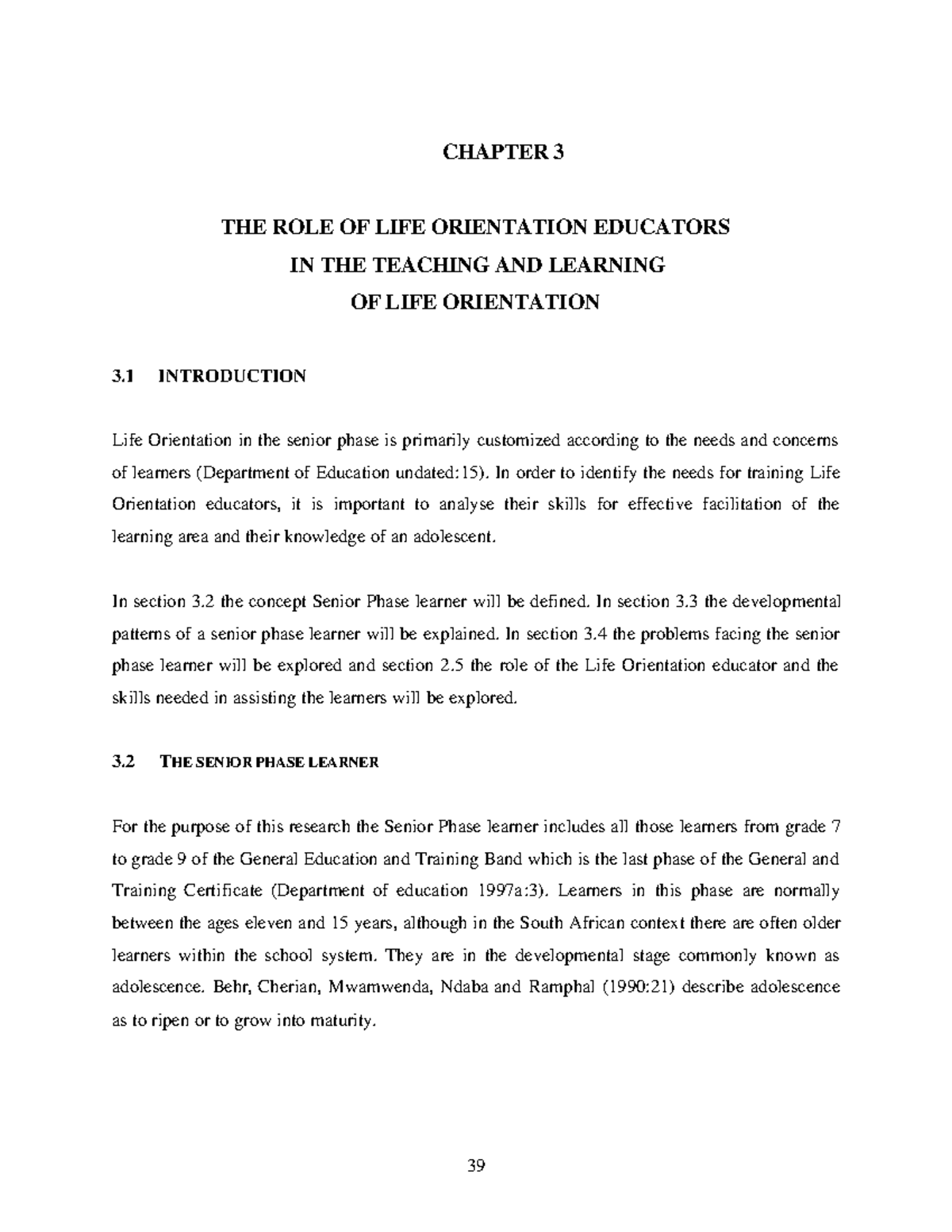 CHAPTER 3

THE ROLE OF LIFE ORIENTATION EDUCATORS
IN THE TEACHING AND LEARNING
OF LIFE ORIENTATION

3.1 INTRODUCTION

Life Orientation in the senior phase is primarily customized according to the needs and concerns of learners (Department of Education undated:15). In order to identify the needs for training Life Orientation educators, it is important to analyse their skills for effective facilitation of the learning area and their knowledge of an adolescent.

In section 3.2 the concept Senior Phase learner will be defined. In section 3.3 the developmental patterns of a senior phase learner will be explained. In section 3.4 the problems facing the senior phase learner will be explored and section 2.5 the role of the Life Orientation educator and the skills needed in assisting the learners will be explored.

3.2 THE SENIOR PHASE LEARNER

For the purpose of this research the Senior Phase learner includes all those learners from grade 7 to grade 9 of the General Education and Training Band which is the last phase of the General and Training Certificate (Department of education 1997a:3). Learners in this phase are normally between the ages eleven and 15 years, although in the South African context there are often older learners within the school system. They are in the developmental stage commonly known as adolescence. Behr, Cherian, Mwamwenda, Ndaba and Ramphal (1990:21) describe adolescence as to ripen or to grow into maturity.

39